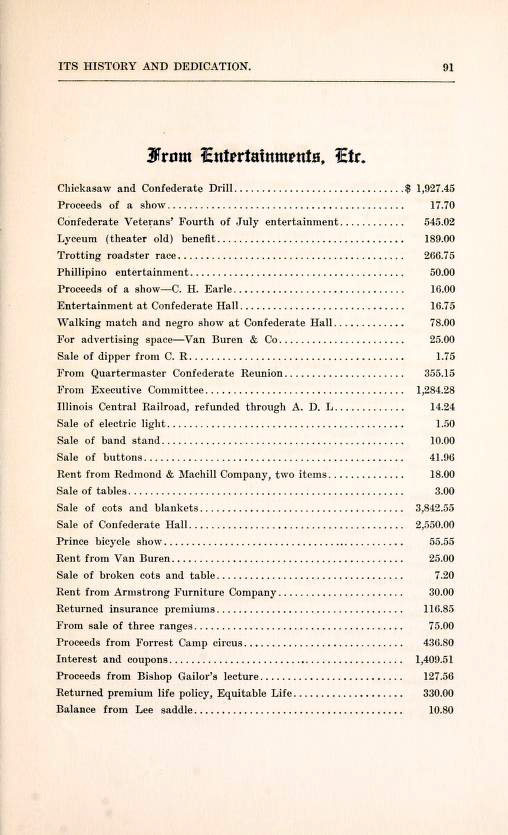 ITS HISTORY AND DEDICATION. 91

From Entertainments, Etc.

| | |
|---|---|
| Chickasaw and Confederate Drill | $ 1,927.45 |
| Proceeds of a show | 17.70 |
| Confederate Veterans' Fourth of July entertainment | 545.02 |
| Lyceum (theater old) benefit | 189.00 |
| Trotting roadster race | 266.75 |
| Phillipino entertainment | 50.00 |
| Proceeds of a show—C. H. Earle | 16.00 |
| Entertainment at Confederate Hall | 16.75 |
| Walking match and negro show at Confederate Hall | 78.00 |
| For advertising space—Van Buren & Co | 25.00 |
| Sale of dipper from C. R | 1.75 |
| From Quartermaster Confederate Reunion | 355.15 |
| From Executive Committee | 1,284.28 |
| Illinois Central Railroad, refunded through A. D. L | 14.24 |
| Sale of electric light | 1.50 |
| Sale of band stand | 10.00 |
| Sale of buttons | 41.96 |
| Rent from Redmond & Machill Company, two items | 18.00 |
| Sale of tables | 3.00 |
| Sale of cots and blankets | 3,842.55 |
| Sale of Confederate Hall | 2,550.00 |
| Prince bicycle show | 55.55 |
| Rent from Van Buren | 25.00 |
| Sale of broken cots and table | 7.20 |
| Rent from Armstrong Furniture Company | 30.00 |
| Returned insurance premiums | 116.85 |
| From sale of three ranges | 75.00 |
| Proceeds from Forrest Camp circus | 436.80 |
| Interest and coupons | 1,409.51 |
| Proceeds from Bishop Gailor's lecture | 127.56 |
| Returned premium life policy, Equitable Life | 330.00 |
| Balance from Lee saddle | 10.80 |